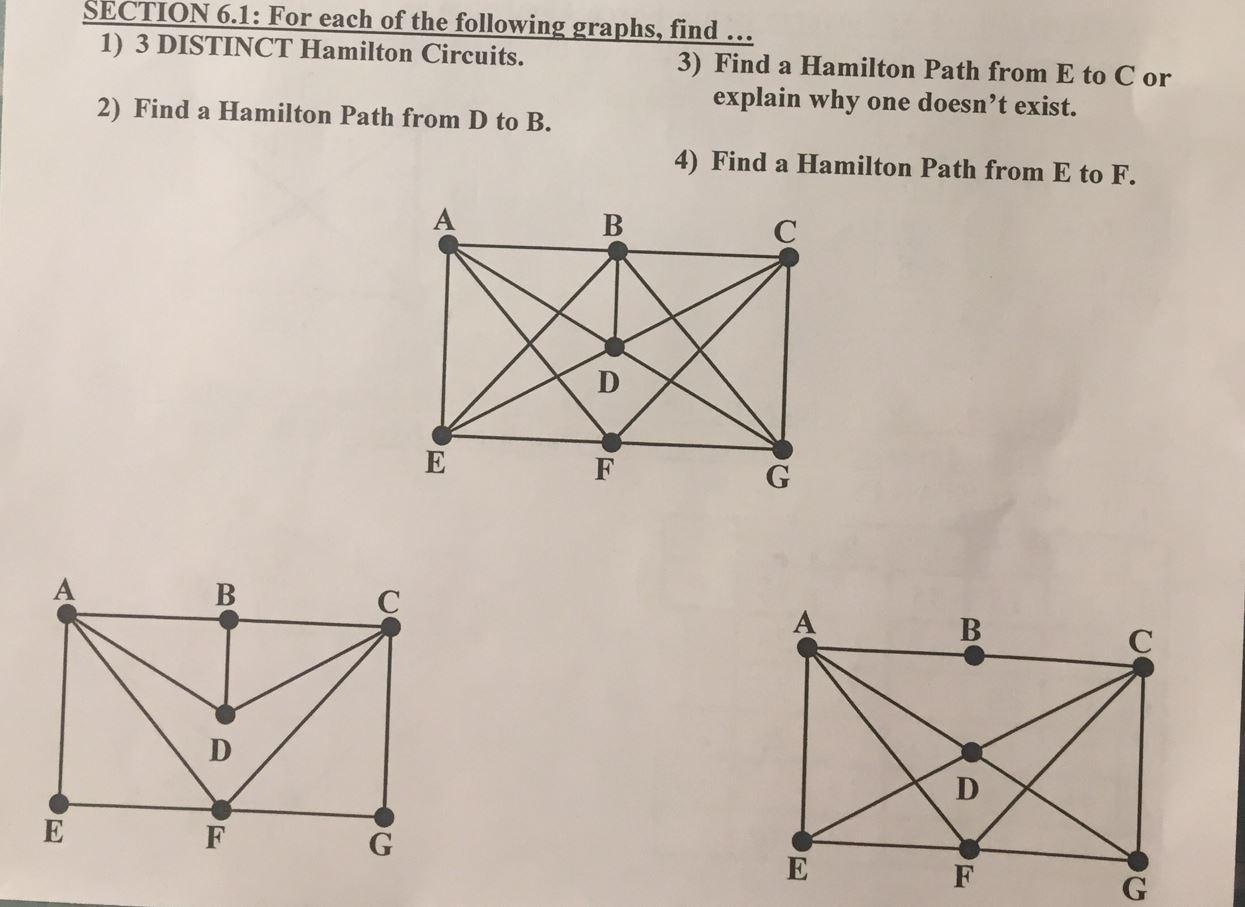 SECTION 6.1: For each of the following graphs, find ...

1) 3 DISTINCT Hamilton Circuits.

2) Find a Hamilton Path from D to B.

3) Find a Hamilton Path from E to C or explain why one doesn't exist.

4) Find a Hamilton Path from E to F.

A
B
C
D
E
F
G

A
B
C
D
E
F
G

A
B
C
D
E
F
G